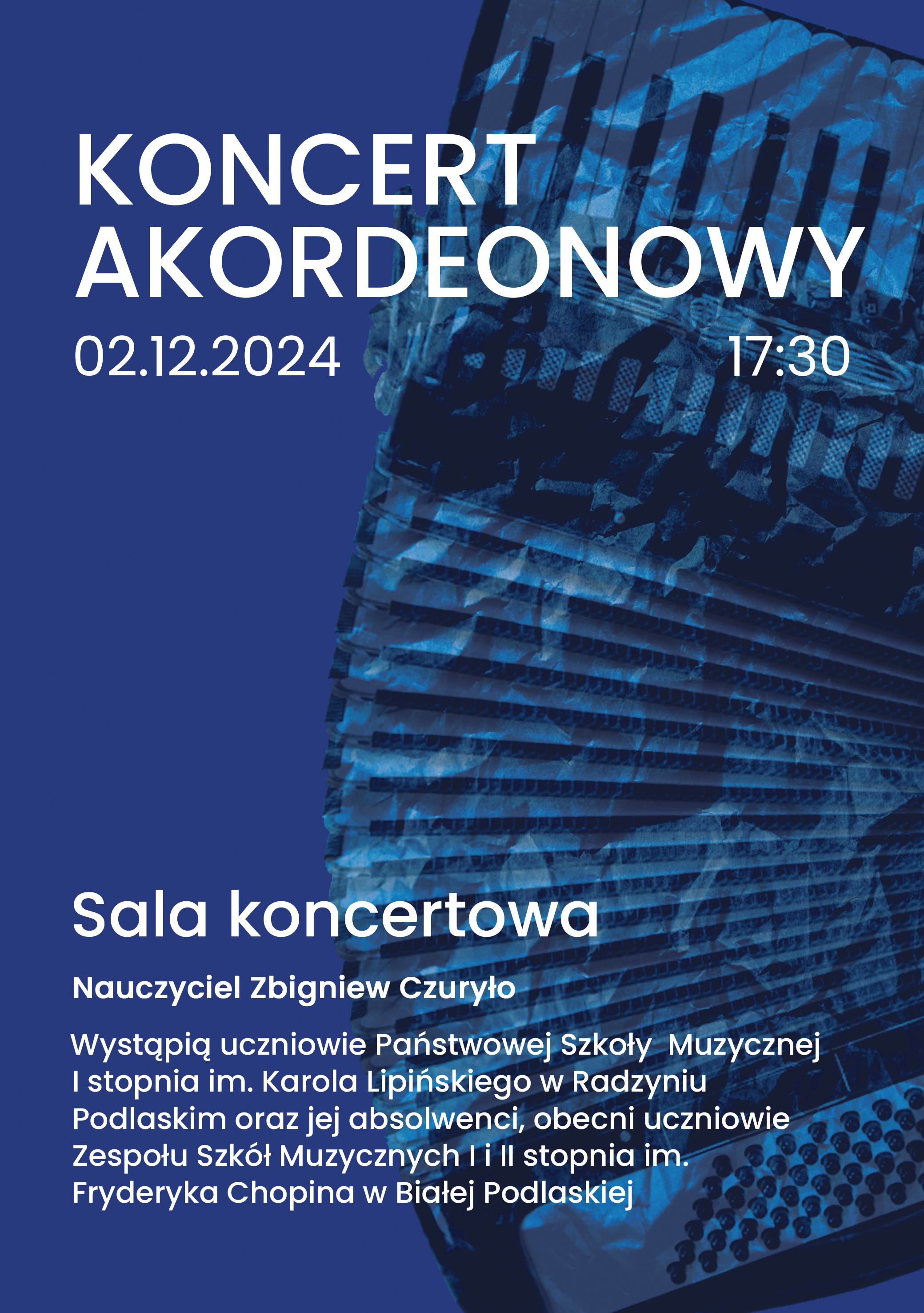 KONCERT AKORDEONOWY

02.12.2024 17:30

Sala koncertowa

Nauczyciel Zbigniew Czuryło

Wystąpią uczniowie Państwowej Szkoły Muzycznej I stopnia im. Karola Lipińskiego w Radzyniu Podlaskim oraz jej absolwenci, obecni uczniowie Zespołu Szkół Muzycznych I i II stopnia im. Fryderyka Chopina w Białej Podlaskiej